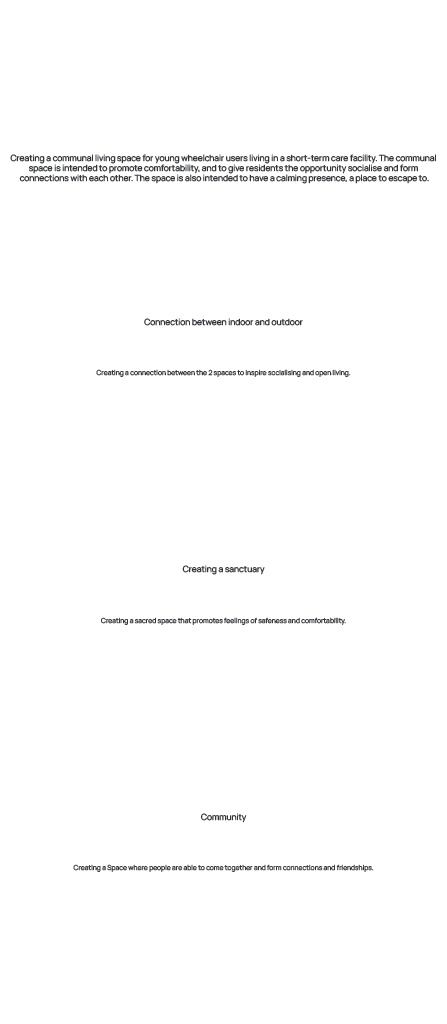 Creating a communal living space for young wheelchair users living in a short-term care facility. The communal space is intended to promote comfortability, and to give residents the opportunity socialise and form connections with each other. The space is also intended to have a calming presence, a place to escape to.

Connection between indoor and outdoor

Creating a connection between the 2 spaces to inspire socialising and open living.

Creating a sanctuary

Creating a sacred space that promotes feelings of safeness and comfortability.

Community

Creating a Space where people are able to come together and form connections and friendships.